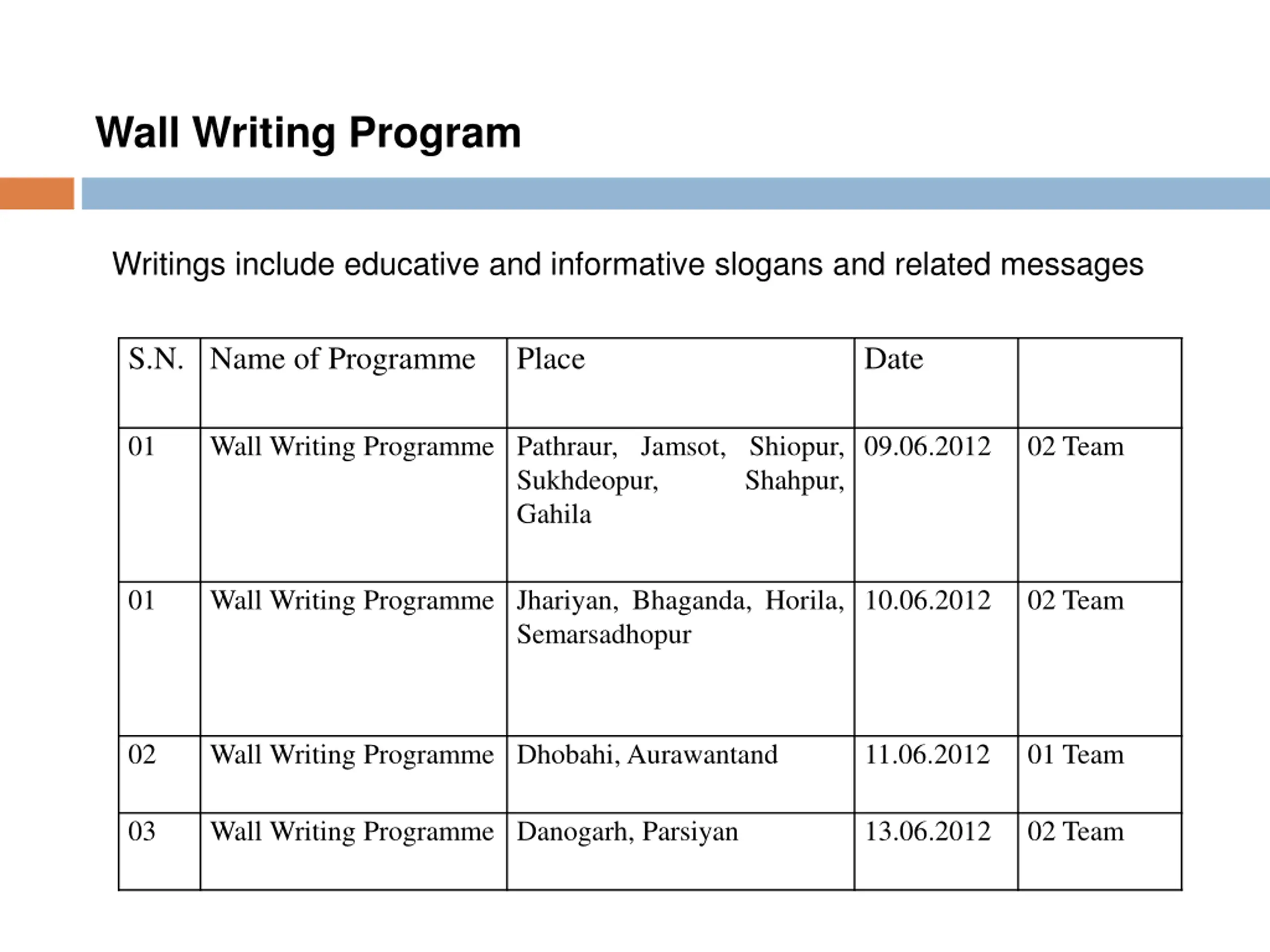 Wall Writing Program

Writings include educative and informative slogans and related messages

| S.N. | Name of Programme | Place | Date | |
|---|---|---|---|---|
| 01 | Wall Writing Programme | Pathraur, Jamsot, Shiopur, Sukhdeopur, Shahpur, Gahila | 09.06.2012 | 02 Team |
| 01 | Wall Writing Programme | Jhariyan, Bhaganda, Horila, Semarsadhopur | 10.06.2012 | 02 Team |
| 02 | Wall Writing Programme | Dhobahi, Aurawantand | 11.06.2012 | 01 Team |
| 03 | Wall Writing Programme | Danogarh, Parsiyan | 13.06.2012 | 02 Team |